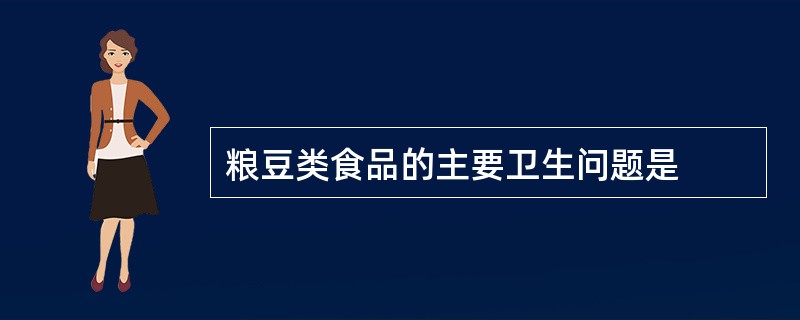 粮豆类食品的主要卫生问题是